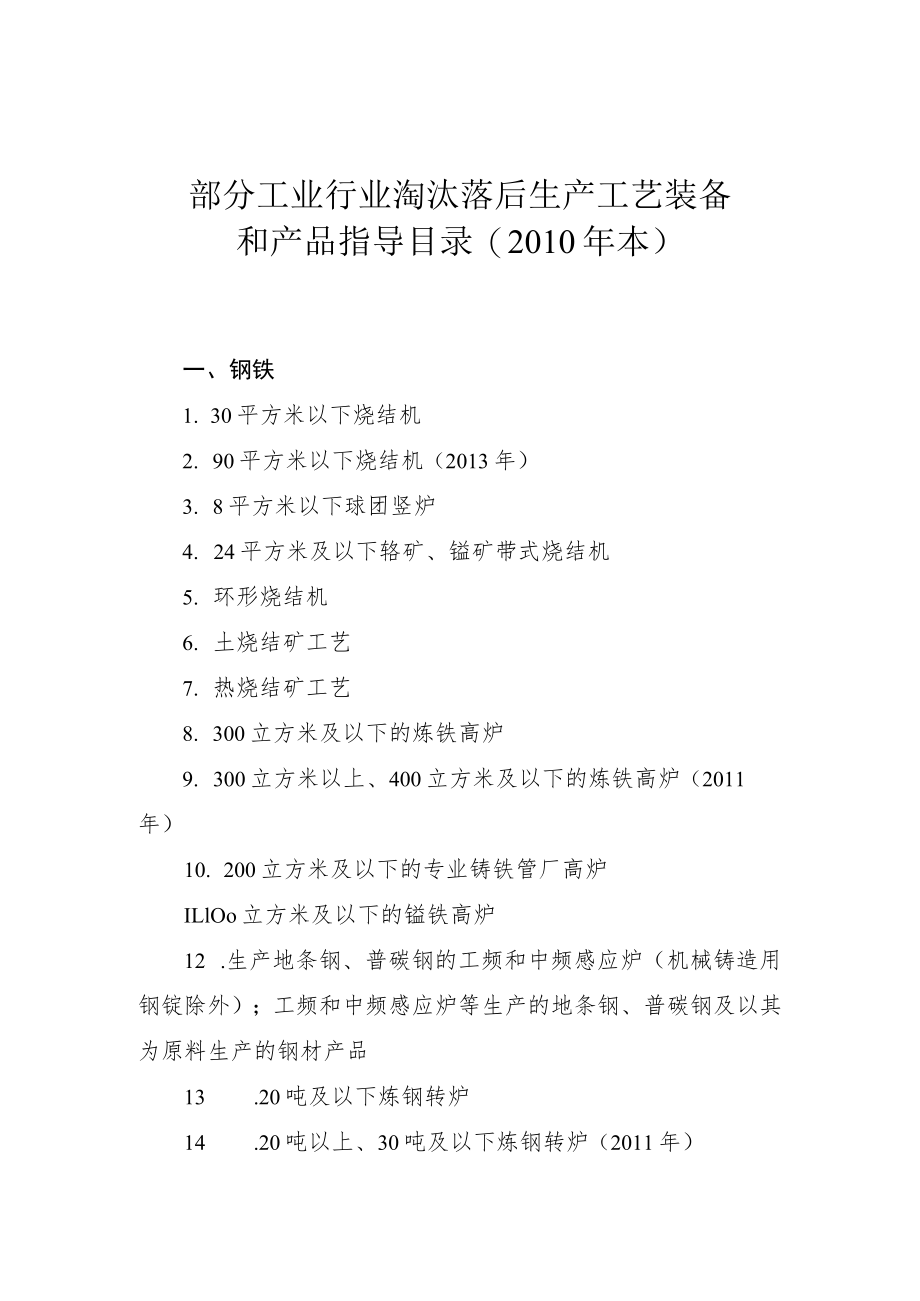 部分工业行业淘汰落后生产工艺装备和产品指导目录（2010年本）

一、钢铁

1. 30平方米以下烧结机

2. 90平方米以下烧结机（2013年）

3. 8平方米以下球团竖炉

4. 24平方米及以下铬矿、锰矿带式烧结机

5. 环形烧结机

6. 土烧结矿工艺

7. 热烧结矿工艺

8. 300立方米及以下的炼铁高炉

9. 300立方米以上、400立方米及以下的炼铁高炉（2011年）

10. 200立方米及以下的专业铸铁管厂高炉

ILlOo立方米及以下的锰铁高炉

12 .生产地条钢、普碳钢的工频和中频感应炉（机械铸造用钢锭除外）；工频和中频感应炉等生产的地条钢、普碳钢及以其为原料生产的钢材产品

13 .20吨及以下炼钢转炉

14 .20吨以上、30吨及以下炼钢转炉（2011年）